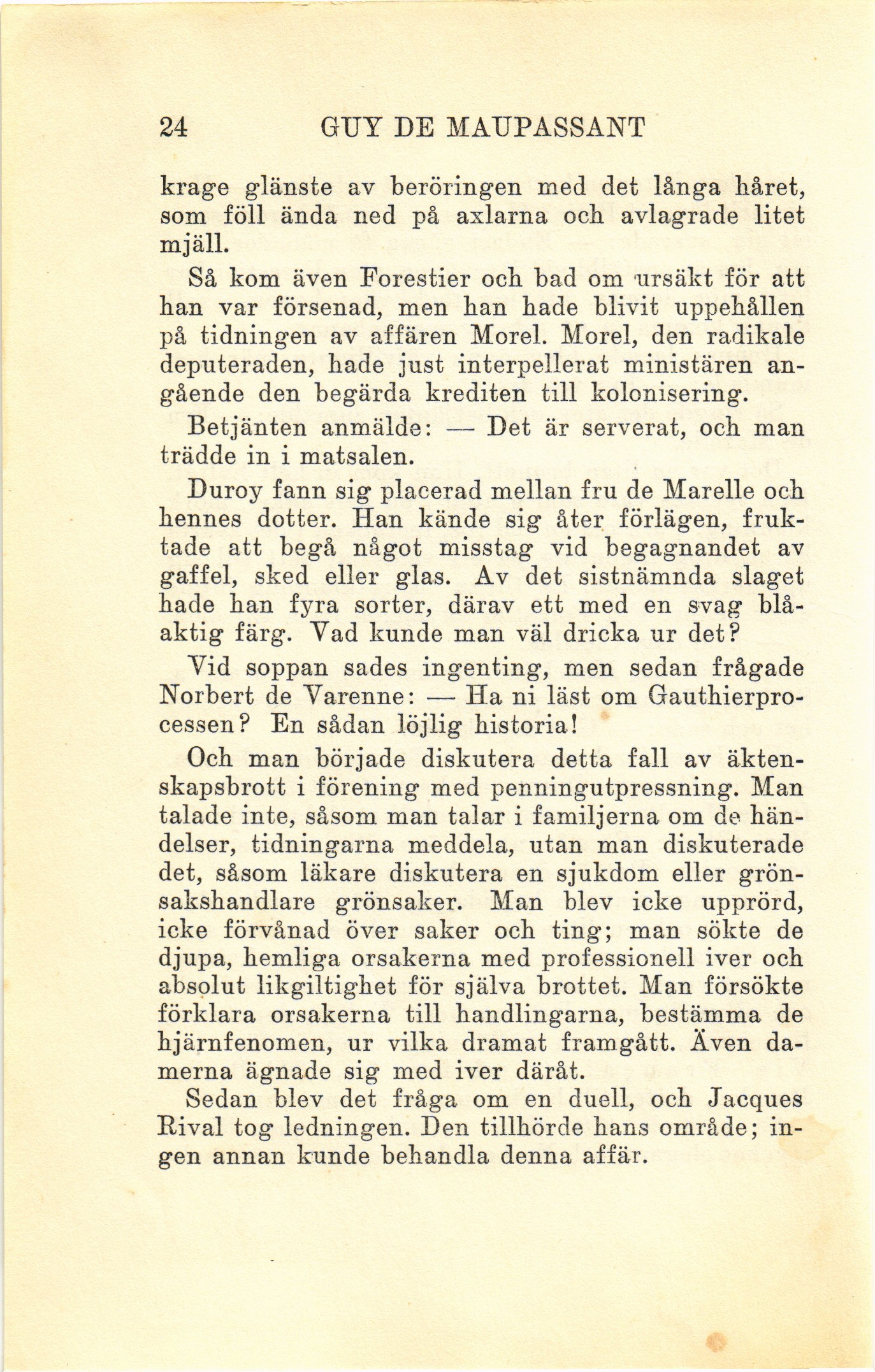 24 GUY DE MAUPASSANT

krage glänste av beröringen med det långa håret, som föll ända ned på axlarna och avlagrade litet mjäll.

Så kom även Forestier och bad om ursäkt för att han var försenad, men han hade blivit uppehållen på tidningen av affären Morel. Morel, den radikale deputeraden, hade just interpellerat ministären angående den begärda krediten till kolonisering.

Betjänten anmälde: — Det är serverat, och man trädde in i matsalen.

Duroy fann sig placerad mellan fru de Marelle och hennes dotter. Han kände sig åter förlägen, fruktade att begå något misstag vid begagnandet av gaffel, sked eller glas. Av det sistnämnda slaget hade han fyra sorter, därav ett med en svag blåaktig färg. Vad kunde man väl dricka ur det?

Vid soppan sades ingenting, men sedan frågade Norbert de Varenne: — Ha ni läst om Gauthierprocessen? En sådan löjlig historia!

Och man började diskutera detta fall av äktenskapsbrott i förening med penningutpressning. Man talade inte, såsom man talar i familjerna om de händelser, tidningarna meddela, utan man diskuterade det, såsom läkare diskutera en sjukdom eller grönsakshandlare grönsaker. Man blev icke upprörd, icke förvånad över saker och ting; man sökte de djupa, hemliga orsakerna med professionell iver och absolut likgiltighet för själva brottet. Man försökte förklara orsakerna till handlingarna, bestämma de hjärnfenomen, ur vilka dramat framgått. Även damerna ägnade sig med iver däråt.

Sedan blev det fråga om en duell, och Jacques Rival tog ledningen. Den tillhörde hans område; ingen annan kunde behandla denna affär.